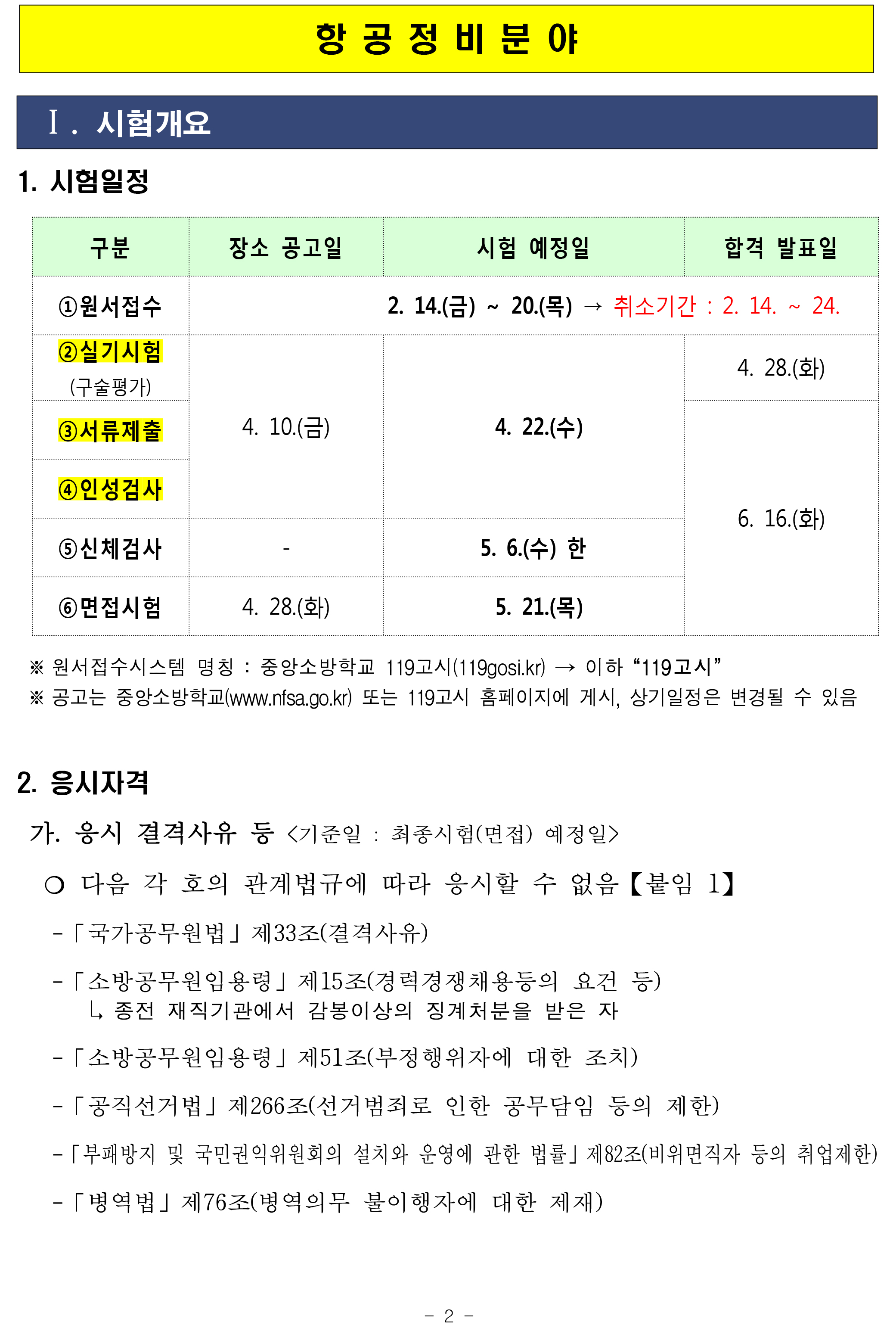 항 공 정 비 분 야

Ⅰ. 시험개요

1. 시험일정

| 구분 | 장소 공고일 | 시험 예정일 | 합격 발표일 |
|---|---|---|---|
| ①원서접수 | 2. 14.(금) ~ 20.(목) → 취소기간 : 2. 14. ~ 24. | | |
| ②실기시험 (구술평가) | 4. 10.(금) | 4. 22.(수) | 4. 28.(화) |
| ③서류제출 | | | 6. 16.(화) |
| ④인성검사 | | | |
| ⑤신체검사 | - | 5. 6.(수) 한 | |
| ⑥면접시험 | 4. 28.(화) | 5. 21.(목) | |

※ 원서접수시스템 명칭 : 중앙소방학교 119고시(119gosi.kr) → 이하 “119고시”
※ 공고는 중앙소방학교(www.nfsa.go.kr) 또는 119고시 홈페이지에 게시, 상기일정은 변경될 수 있음

2. 응시자격

가. 응시 결격사유 등 <기준일 : 최종시험(면접) 예정일>

○ 다음 각 호의 관계법규에 따라 응시할 수 없음【붙임 1】

-「국가공무원법」제33조(결격사유)

-「소방공무원임용령」제15조(경력경쟁채용등의 요건 등)
↳ 종전 재직기관에서 감봉이상의 징계처분을 받은 자

-「소방공무원임용령」제51조(부정행위자에 대한 조치)

-「공직선거법」제266조(선거범죄로 인한 공무담임 등의 제한)

-「부패방지 및 국민권익위원회의 설치와 운영에 관한 법률」제82조(비위면직자 등의 취업제한)

-「병역법」제76조(병역의무 불이행자에 대한 제재)

- 2 -